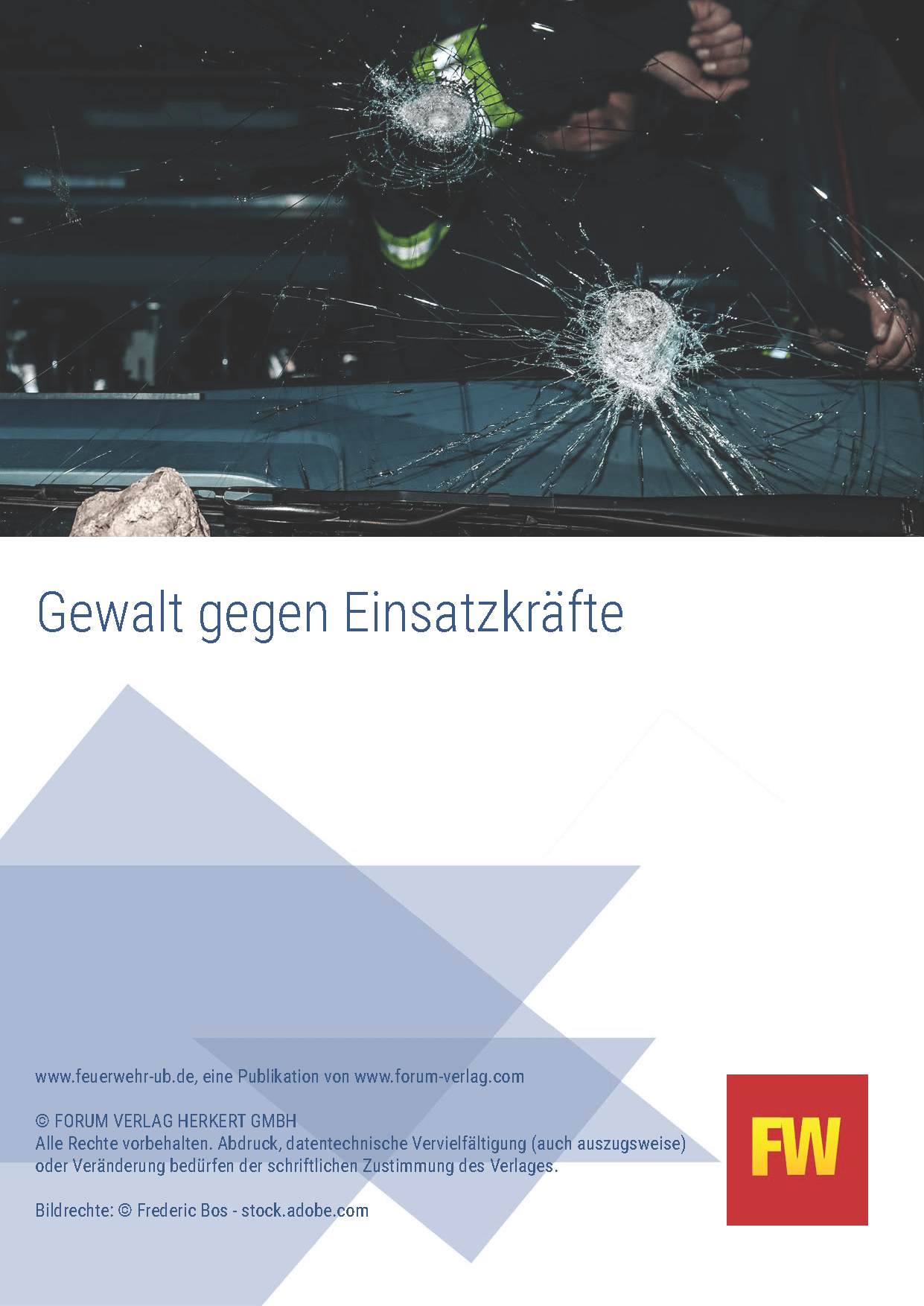 Gewalt gegen Einsatzkräfte

www.feuerwehr-ub.de, eine Publikation von www.forum-verlag.com

© FORUM VERLAG HERKERT GMBH
Alle Rechte vorbehalten. Abdruck, datentechnische Vervielfältigung (auch auszugsweise) oder Veränderung bedürfen der schriftlichen Zustimmung des Verlages.

Bildrechte: © Frederic Bos - stock.adobe.com

FW